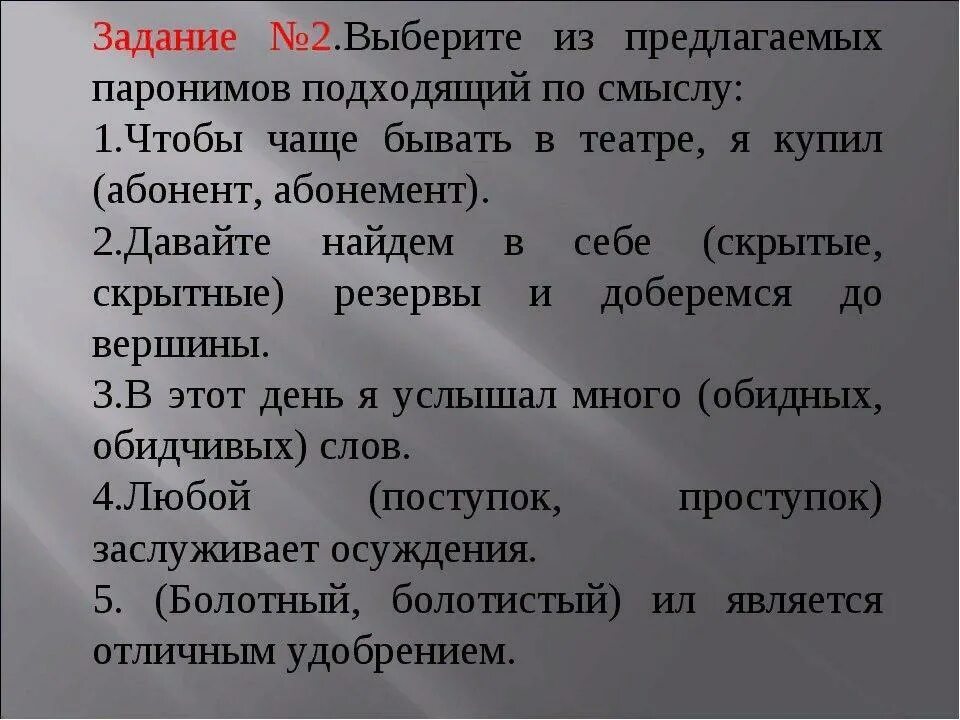 Задание №2.Выберите из предлагаемых паронимов подходящий по смыслу:

1.Чтобы чаще бывать в театре, я купил (абонент, абонемент).

2.Давайте найдем в себе (скрытые, скрытные) резервы и доберемся до вершины.

3.В этот день я услышал много (обидных, обидчивых) слов.

4.Любой (поступок, проступок) заслуживает осуждения.

5. (Болотный, болотистый) ил является отличным удобрением.